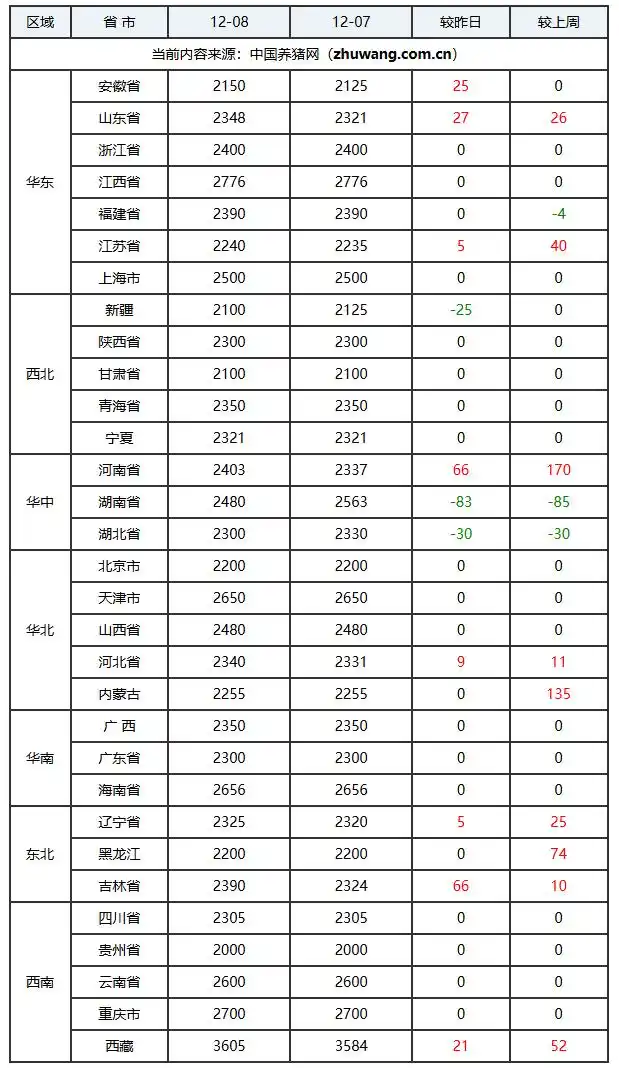 | 区域 | 省 市 | 12-08 | 12-07 | 较昨日 | 较上周 |
|---|---|---|---|---|---|
| 当前内容来源：中国养猪网（zhuwang.com.cn） | | | | | |
| 华东 | 安徽省 | 2150 | 2125 | 25 | 0 |
| | 山东省 | 2348 | 2321 | 27 | 26 |
| | 浙江省 | 2400 | 2400 | 0 | 0 |
| | 江西省 | 2776 | 2776 | 0 | 0 |
| | 福建省 | 2390 | 2390 | 0 | -4 |
| | 江苏省 | 2240 | 2235 | 5 | 40 |
| | 上海市 | 2500 | 2500 | 0 | 0 |
| 西北 | 新疆 | 2100 | 2125 | -25 | 0 |
| | 陕西省 | 2300 | 2300 | 0 | 0 |
| | 甘肃省 | 2100 | 2100 | 0 | 0 |
| | 青海省 | 2350 | 2350 | 0 | 0 |
| | 宁夏 | 2321 | 2321 | 0 | 0 |
| 华中 | 河南省 | 2403 | 2337 | 66 | 170 |
| | 湖南省 | 2480 | 2563 | -83 | -85 |
| | 湖北省 | 2300 | 2330 | -30 | -30 |
| 华北 | 北京市 | 2200 | 2200 | 0 | 0 |
| | 天津市 | 2650 | 2650 | 0 | 0 |
| | 山西省 | 2480 | 2480 | 0 | 0 |
| | 河北省 | 2340 | 2331 | 9 | 11 |
| | 内蒙古 | 2255 | 2255 | 0 | 135 |
| 华南 | 广 西 | 2350 | 2350 | 0 | 0 |
| | 广东省 | 2300 | 2300 | 0 | 0 |
| | 海南省 | 2656 | 2656 | 0 | 0 |
| 东北 | 辽宁省 | 2325 | 2320 | 5 | 25 |
| | 黑龙江 | 2200 | 2200 | 0 | 74 |
| | 吉林省 | 2390 | 2324 | 66 | 10 |
| 西南 | 四川省 | 2305 | 2305 | 0 | 0 |
| | 贵州省 | 2000 | 2000 | 0 | 0 |
| | 云南省 | 2600 | 2600 | 0 | 0 |
| | 重庆市 | 2700 | 2700 | 0 | 0 |
| | 西藏 | 3605 | 3584 | 21 | 52 |